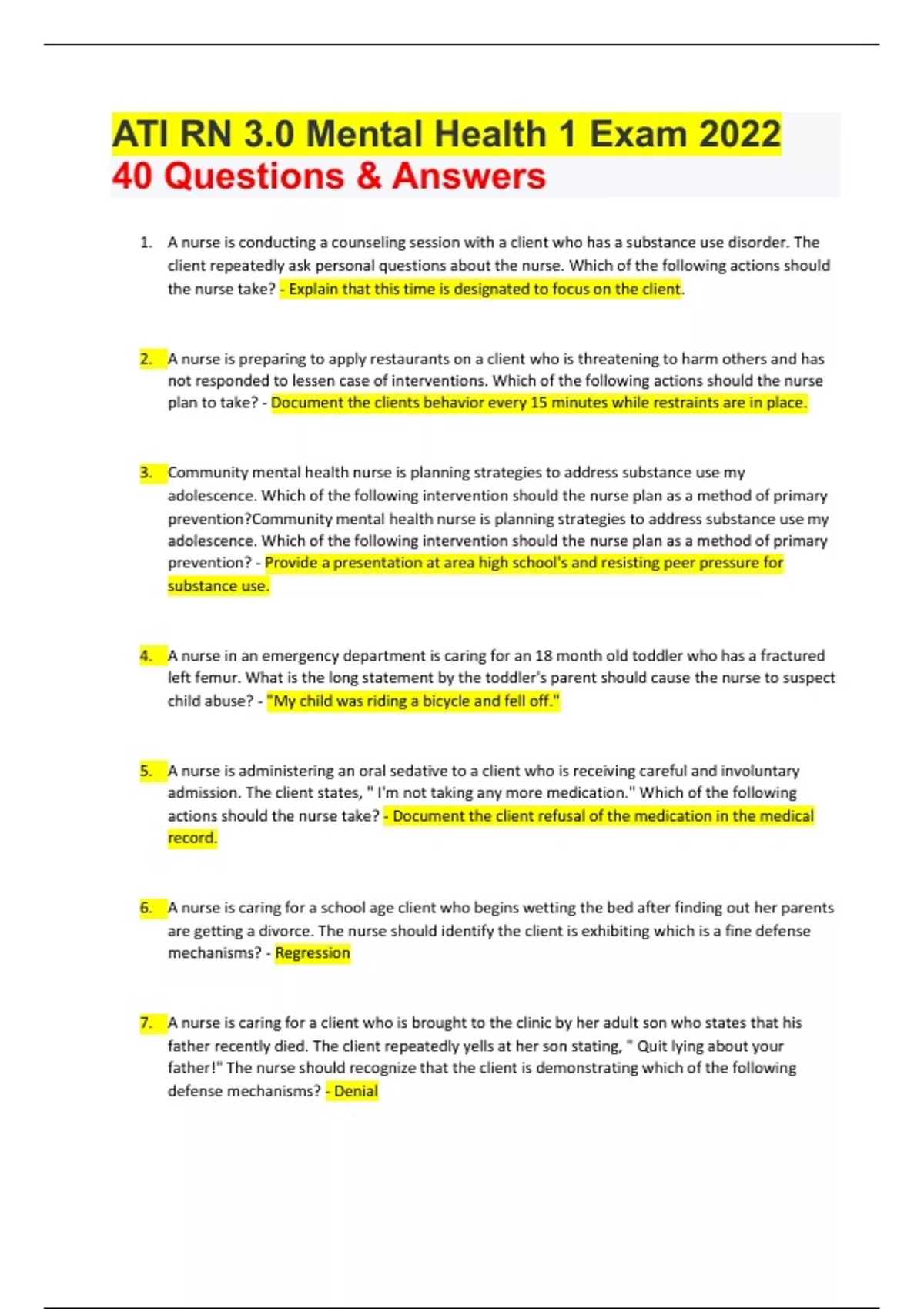 ATI RN 3.0 Mental Health 1 Exam 2022
40 Questions & Answers

1. A nurse is conducting a counseling session with a client who has a substance use disorder. The client repeatedly ask personal questions about the nurse. Which of the following actions should the nurse take? - Explain that this time is designated to focus on the client.

2. A nurse is preparing to apply restaurants on a client who is threatening to harm others and has not responded to lessen case of interventions. Which of the following actions should the nurse plan to take? - Document the clients behavior every 15 minutes while restraints are in place.

3. Community mental health nurse is planning strategies to address substance use my adolescence. Which of the following intervention should the nurse plan as a method of primary prevention?Community mental health nurse is planning strategies to address substance use my adolescence. Which of the following intervention should the nurse plan as a method of primary prevention? - Provide a presentation at area high school's and resisting peer pressure for substance use.

4. A nurse in an emergency department is caring for an 18 month old toddler who has a fractured left femur. What is the long statement by the toddler's parent should cause the nurse to suspect child abuse? - "My child was riding a bicycle and fell off."

5. A nurse is administering an oral sedative to a client who is receiving careful and involuntary admission. The client states, " I'm not taking any more medication." Which of the following actions should the nurse take? - Document the client refusal of the medication in the medical record.

6. A nurse is caring for a school age client who begins wetting the bed after finding out her parents are getting a divorce. The nurse should identify the client is exhibiting which is a fine defense mechanisms? - Regression

7. A nurse is caring for a client who is brought to the clinic by her adult son who states that his father recently died. The client repeatedly yells at her son stating, " Quit lying about your father!" The nurse should recognize that the client is demonstrating which of the following defense mechanisms? - Denial